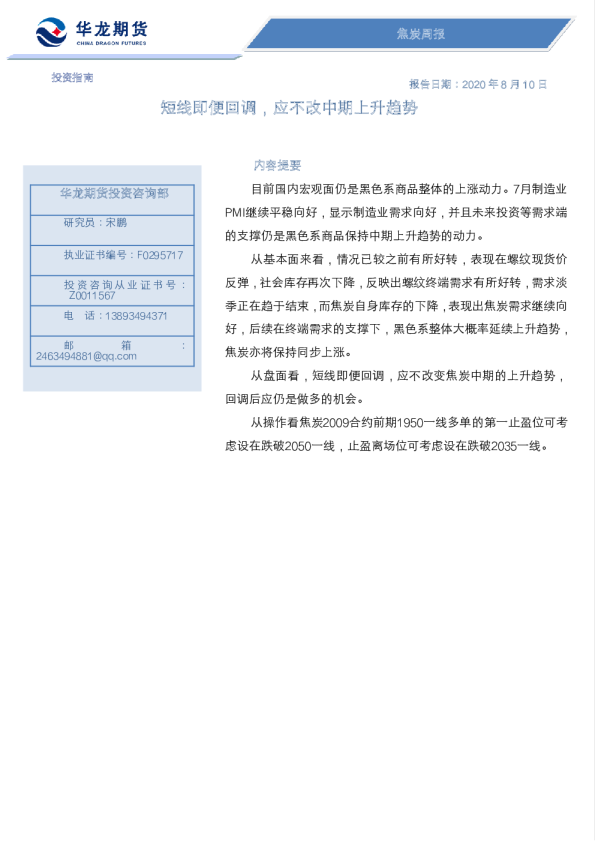 华龙期货
CHINA DRAGON FUTURES

焦炭周报

投资指南

报告日期：2020 年 8 月 10 日

短线即便回调，应不改中期上升趋势

华龙期货投资咨询部

研究员：宋鹏

执业证书编号：F0295717

投资咨询从业证书号：Z0011567

电 话：13893494371

邮 箱：2463494881@qq.com

内容提要

目前国内宏观面仍是黑色系商品整体的上涨动力。7月制造业PMI继续平稳向好，显示制造业需求向好，并且未来投资等需求端的支撑仍是黑色系商品保持中期上升趋势的动力。

从基本面来看，情况已较之前有所好转，表现在螺纹现货价反弹，社会库存再次下降，反映出螺纹终端需求有所好转，需求淡季正在趋于结束，而焦炭自身库存的下降，表现出焦炭需求继续向好，后续在终端需求的支撑下，黑色系整体大概率延续上升趋势，焦炭亦将保持同步上涨。

从盘面看，短线即便回调，应不改变焦炭中期的上升趋势，回调后应仍是做多的机会。

从操作看焦炭2009合约前期1950一线多单的第一止盈位可考虑设在跌破2050一线，止盈离场位可考虑设在跌破2035一线。